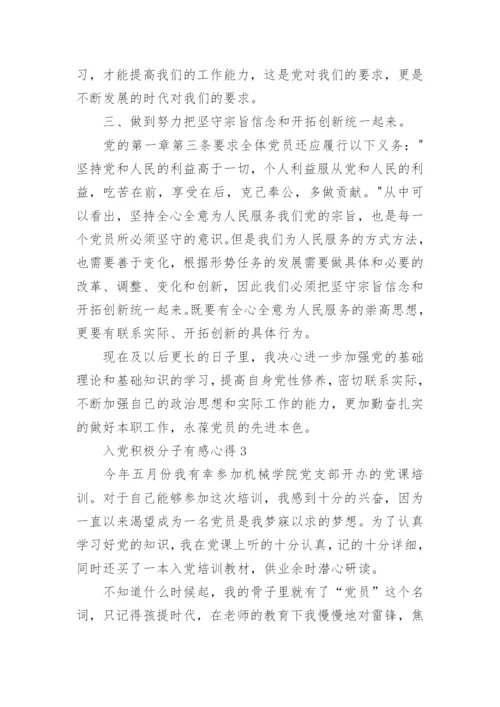 习，才能提高我们的工作能力，这是党对我们的要求，更是不断发展的时代对我们的要求。

三、做到努力把坚守宗旨信念和开拓创新统一起来。

党的第一章第三条要求全体党员还应履行以下义务："坚持党和人民的利益高于一切，个人利益服从党和人民的利益，吃苦在前，享受在后，克己奉公，多做贡献。"从中可以看出，坚持全心全意为人民服务我们党的宗旨，也是每一个党员所必须坚守的意识。但是我们为人民服务的方式方法，也需要善于变化，根据形势任务的发展需要做具体和必要的改革、调整、变化和创新，因此我们必须把坚守宗旨信念和开拓创新统一起来。既要有全心全意为人民服务的崇高思想，更要有联系实际、开拓创新的具体行为。

现在及以后更长的日子里，我决心进一步加强党的基础理论和基础知识的学习，提高自身党性修养，密切联系实际，不断加强自己的政治思想和实际工作的能力，更加勤奋扎实的做好本职工作，永葆党员的先进本色。

入党积极分子有感心得 3

今年五月份我有幸参加机械学院党支部开办的党课培训。对于自己能够参加这次培训，我感到十分的兴奋，因为一直以来渴望成为一名党员是我梦寐以求的梦想。为了认真学习好党的知识，我在党课上听的十分认真，记的十分详细，同时还买了一本入党培训教材，供业余时潜心研读。

不知道什么时候起，我的骨子里就有了“党员”这个名词，只记得孩提时代，在老师的教育下我慢慢地对雷锋，焦